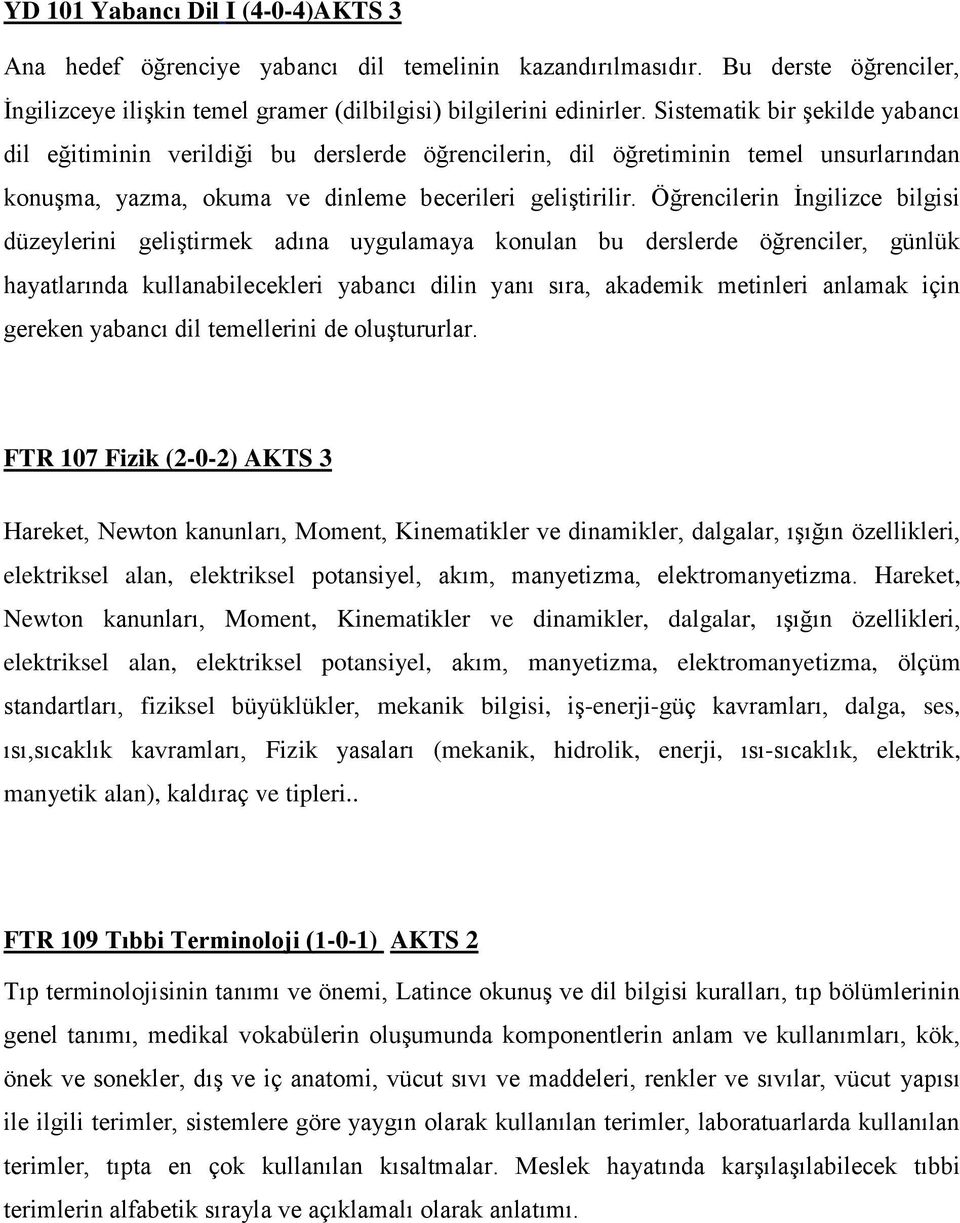 YD 101 Yabancı Dil I (4-0-4)AKTS 3

Ana hedef öğrenciye yabancı dil temelinin kazandırılmasıdır. Bu derste öğrenciler, İngilizceye ilişkin temel gramer (dilbilgisi) bilgilerini edinirler. Sistematik bir şekilde yabancı dil eğitiminin verildiği bu derslerde öğrencilerin, dil öğretiminin temel unsurlarından konuşma, yazma, okuma ve dinleme becerileri geliştirilir. Öğrencilerin İngilizce bilgisi düzeylerini geliştirmek adına uygulamaya konulan bu derslerde öğrenciler, günlük hayatlarında kullanabilecekleri yabancı dilin yanı sıra, akademik metinleri anlamak için gereken yabancı dil temellerini de oluştururlar.

FTR 107 Fizik (2-0-2) AKTS 3

Hareket, Newton kanunları, Moment, Kinematikler ve dinamikler, dalgalar, ışığın özellikleri, elektriksel alan, elektriksel potansiyel, akım, manyetizma, elektromanyetizma. Hareket, Newton kanunları, Moment, Kinematikler ve dinamikler, dalgalar, ışığın özellikleri, elektriksel alan, elektriksel potansiyel, akım, manyetizma, elektromanyetizma, ölçüm standartları, fiziksel büyüklükler, mekanik bilgisi, iş-enerji-güç kavramları, dalga, ses, ısı,sıcaklık kavramları, Fizik yasaları (mekanik, hidrolik, enerji, ısı-sıcaklık, elektrik, manyetik alan), kaldıraç ve tipleri..

FTR 109 Tıbbi Terminoloji (1-0-1) AKTS 2

Tıp terminolojisinin tanımı ve önemi, Latince okunuş ve dil bilgisi kuralları, tıp bölümlerinin genel tanımı, medikal vokabülerin oluşumunda komponentlerin anlam ve kullanımları, kök, önek ve sonekler, dış ve iç anatomi, vücut sıvı ve maddeleri, renkler ve sıvılar, vücut yapısı ile ilgili terimler, sistemlere göre yaygın olarak kullanılan terimler, laboratuarlarda kullanılan terimler, tıpta en çok kullanılan kısaltmalar. Meslek hayatında karşılaşılabilecek tıbbi terimlerin alfabetik sırayla ve açıklamalı olarak anlatımı.